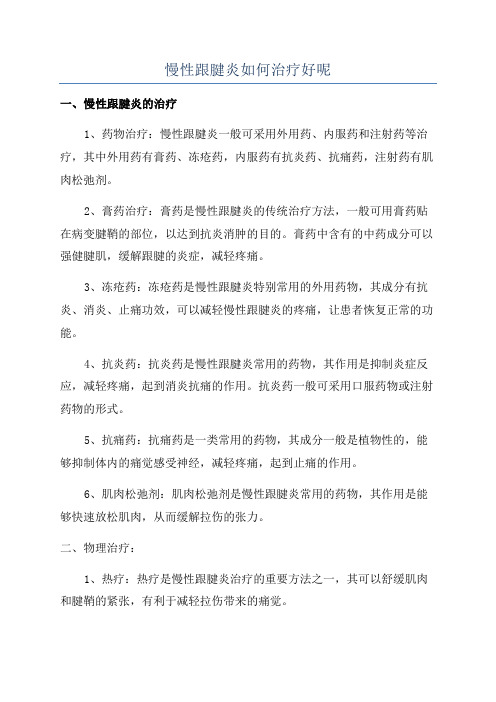 慢性跟腱炎如何治疗好呢

一、慢性跟腱炎的治疗

1、药物治疗：慢性跟腱炎一般可采用外用药、内服药和注射药等治疗，其中外用药有膏药、冻疮药，内服药有抗炎药、抗痛药，注射药有肌肉松弛剂。

2、膏药治疗：膏药是慢性跟腱炎的传统治疗方法，一般可用膏药贴在病变腱鞘的部位，以达到抗炎消肿的目的。膏药中含有的中药成分可以强健腱肌，缓解跟腱的炎症，减轻疼痛。

3、冻疮药：冻疮药是慢性跟腱炎特别常用的外用药物，其成分有抗炎、消炎、止痛功效，可以减轻慢性跟腱炎的疼痛，让患者恢复正常的功能。

4、抗炎药：抗炎药是慢性跟腱炎常用的药物，其作用是抑制炎症反应，减轻疼痛，起到消炎抗痛的作用。抗炎药一般可采用口服药物或注射药物的形式。

5、抗痛药：抗痛药是一类常用的药物，其成分一般是植物性的，能够抑制体内的痛觉感受神经，减轻疼痛，起到止痛的作用。

6、肌肉松弛剂：肌肉松弛剂是慢性跟腱炎常用的药物，其作用是能够快速放松肌肉，从而缓解拉伤的张力。

二、物理治疗：

1、热疗：热疗是慢性跟腱炎治疗的重要方法之一，其可以舒缓肌肉和腱鞘的紧张，有利于减轻拉伤带来的痛觉。